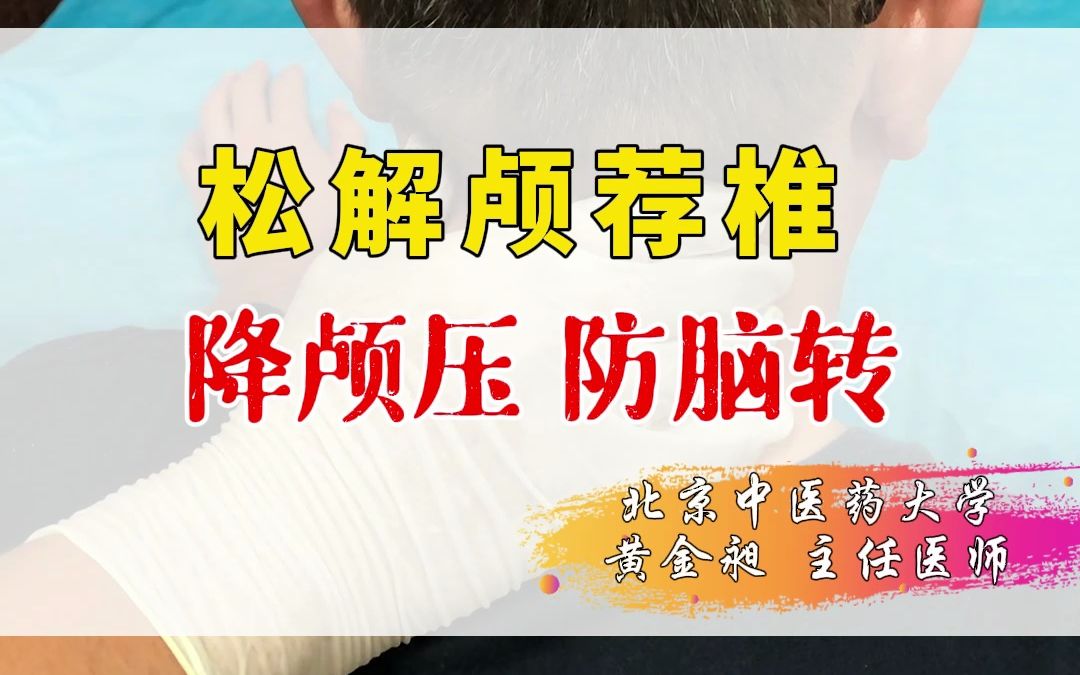 松解颅荐椎

降颅压 防脑转

北京中医药大学
黄金昶 主任医师